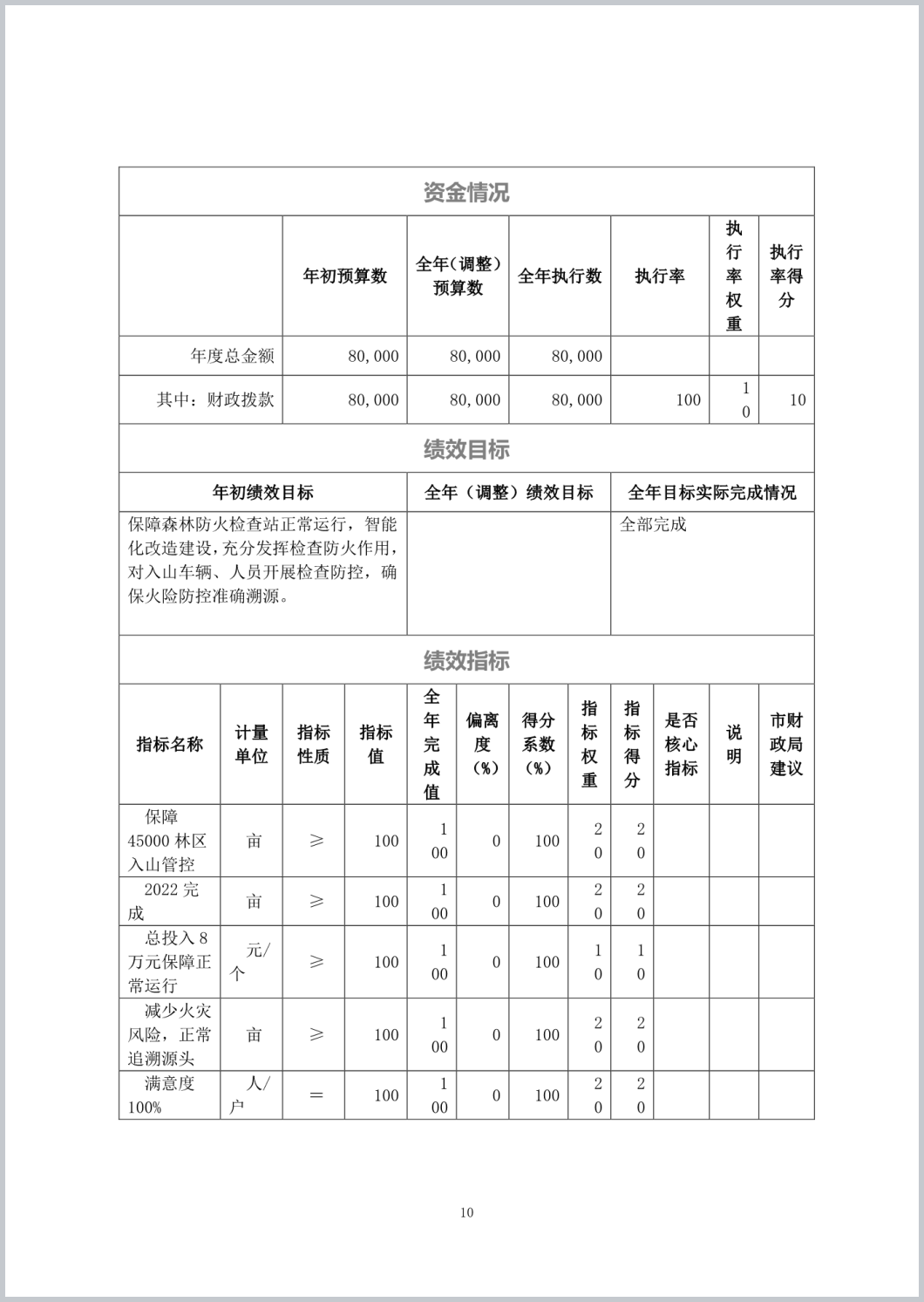 资金情况

| | 年初预算数 | 全年（调整）预算数 | 全年执行数 | 执行率 | 执行率权重 | 执行率得分 |
|---|---|---|---|---|---|---|
| 年度总金额 | 80,000 | 80,000 | 80,000 | | | |
| 其中：财政拨款 | 80,000 | 80,000 | 80,000 | 100 | 10 | 10 |

绩效目标

| 年初绩效目标 | 全年（调整）绩效目标 | 全年目标实际完成情况 |
|---|---|---|
| 保障森林防火检查站正常运行，智能化改造建设，充分发挥检查防火作用，对入山车辆、人员开展检查防控，确保火险防控准确溯源。 | | 全部完成 |

绩效指标

| 指标名称 | 计量单位 | 指标性质 | 指标值 | 全年完成值 | 偏离度（%） | 得分系数（%） | 指标权重 | 指标得分 | 是否核心指标 | 说明 | 市财政局建议 |
|---|---|---|---|---|---|---|---|---|---|---|---|
| 保障45000林区入山管控 | 亩 | ≥ | 100 | 100 | 0 | 100 | 20 | 20 | | | |
| 2022完成 | 亩 | ≥ | 100 | 100 | 0 | 100 | 20 | 20 | | | |
| 总投入8万元保障正常运行 | 元/个 | ≥ | 100 | 100 | 0 | 100 | 10 | 10 | | | |
| 减少火灾风险，正常追溯源头 | 亩 | ≥ | 100 | 100 | 0 | 100 | 20 | 20 | | | |
| 满意度100% | 人/户 | = | 100 | 100 | 0 | 100 | 20 | 20 | | | |

10